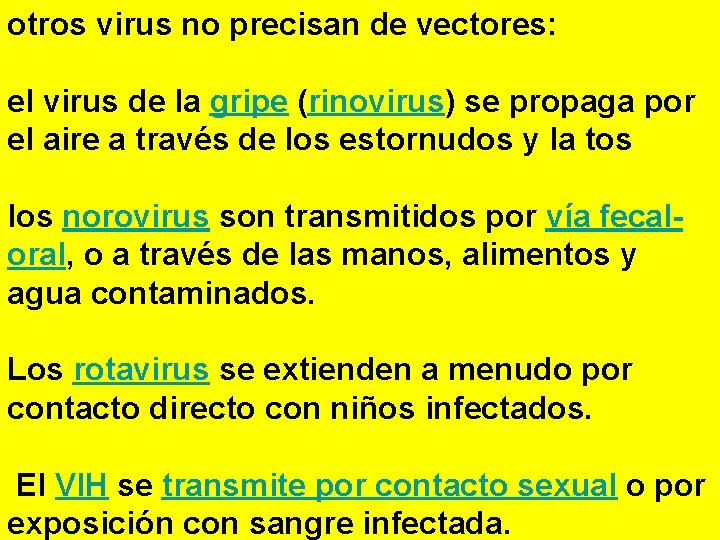 otros virus no precisan de vectores:

el virus de la gripe (rinovirus) se propaga por el aire a través de los estornudos y la tos

los norovirus son transmitidos por vía fecal-oral, o a través de las manos, alimentos y agua contaminados.

Los rotavirus se extienden a menudo por contacto directo con niños infectados.

El VIH se transmite por contacto sexual o por exposición con sangre infectada.